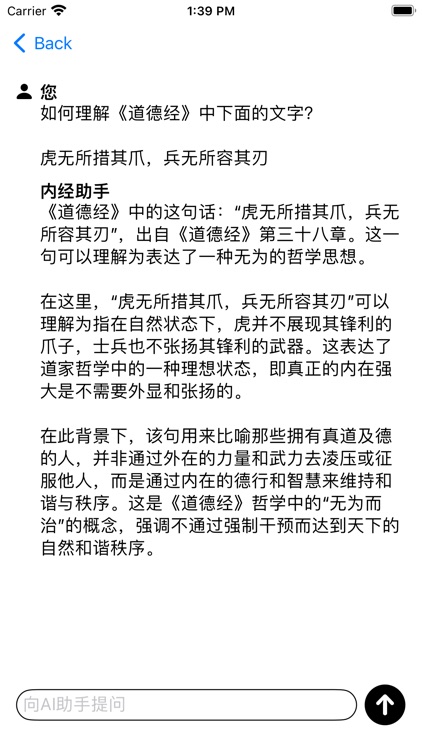 Carrier 1:39 PM

Back

您
如何理解《道德经》中下面的文字?

虎无所措其爪，兵无所容其刃

内经助手
《道德经》中的这句话：“虎无所措其爪，兵无所容其刃”，出自《道德经》第三十八章。这一句可以理解为表达了一种无为的哲学思想。

在这里，“虎无所措其爪，兵无所容其刃”可以理解为指在自然状态下，虎并不展现其锋利的爪子，士兵也不张扬其锋利的武器。这表达了道家哲学中的一种理想状态，即真正的内在强大是不需要外显和张扬的。

在此背景下，该句用来比喻那些拥有真道及德的人，并非通过外在的力量和武力去凌压或征服他人，而是通过内在的德行和智慧来维持和谐与秩序。这是《道德经》哲学中的“无为而治”的概念，强调不通过强制干预而达到天下的自然和谐秩序。

向AI助手提问